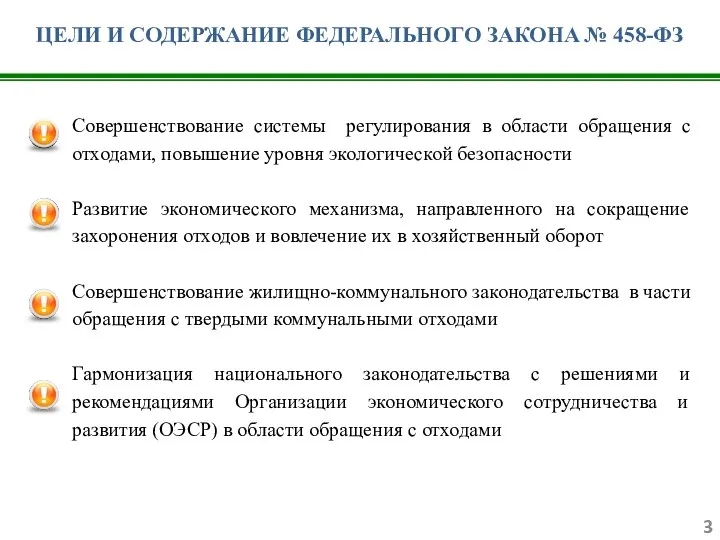 ЦЕЛИ И СОДЕРЖАНИЕ ФЕДЕРАЛЬНОГО ЗАКОНА № 458-ФЗ

Совершенствование системы регулирования в области обращения с отходами, повышение уровня экологической безопасности

Развитие экономического механизма, направленного на сокращение захоронения отходов и вовлечение их в хозяйственный оборот

Совершенствование жилищно-коммунального законодательства в части обращения с твердыми коммунальными отходами

Гармонизация национального законодательства с решениями и рекомендациями Организации экономического сотрудничества и развития (ОЭСР) в области обращения с отходами

3